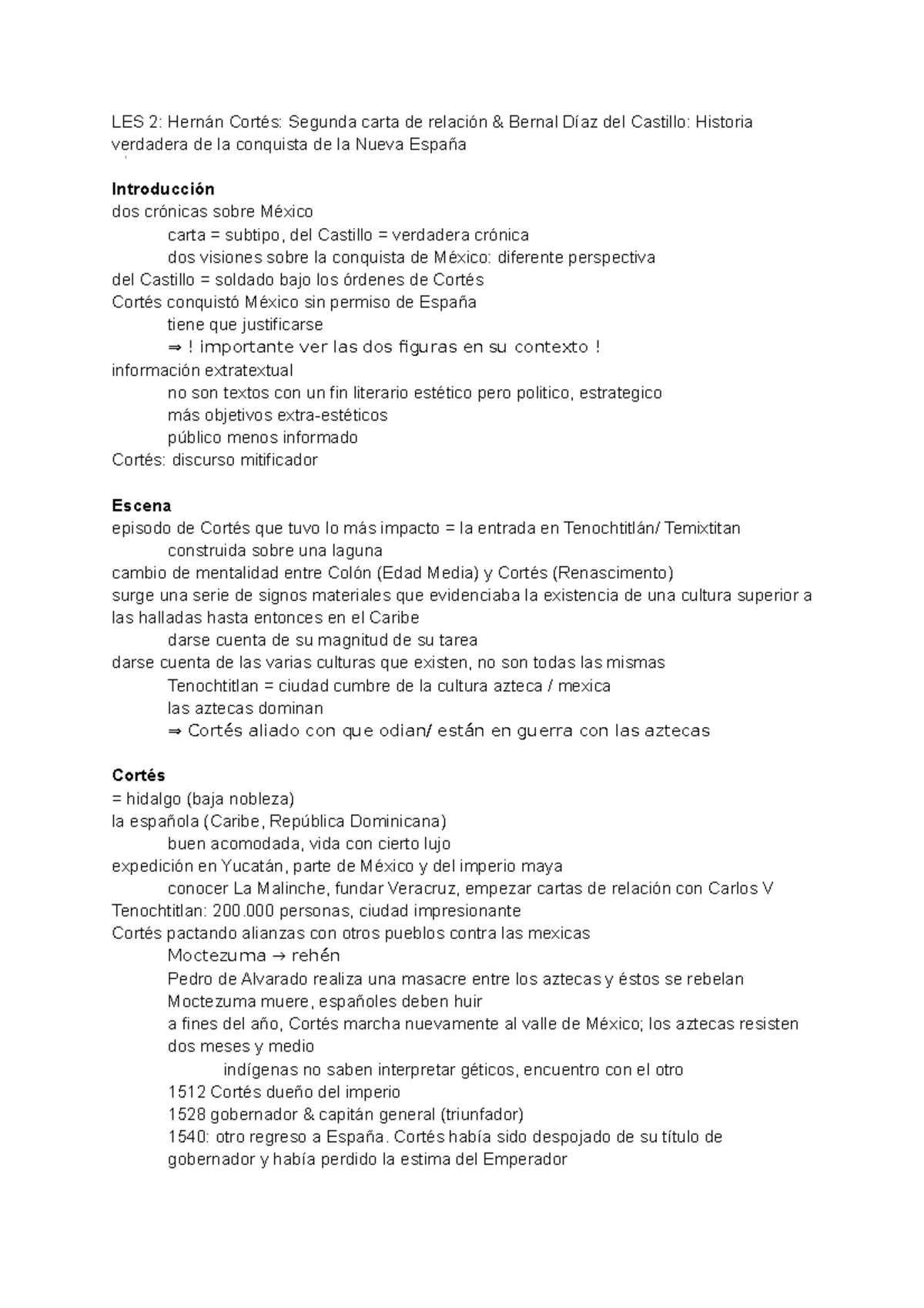 LES 2: Hernán Cortés: Segunda carta de relación & Bernal Díaz del Castillo: Historia verdadera de la conquista de la Nueva España

**Introducción**
dos crónicas sobre México
carta = subtipo, del Castillo = verdadera crónica
dos visiones sobre la conquista de México: diferente perspectiva
del Castillo = soldado bajo los órdenes de Cortés
Cortés conquistó México sin permiso de España
tiene que justificarse
⇒ ! importante ver las dos figuras en su contexto !
información extratextual
no son textos con un fin literario estético pero politico, estrategico
más objetivos extra-estéticos
público menos informado
Cortés: discurso mitificador

**Escena**
episodo de Cortés que tuvo lo más impacto = la entrada en Tenochtitlán/ Temixtitan
construida sobre una laguna
cambio de mentalidad entre Colón (Edad Media) y Cortés (Renascimento)
surge una serie de signos materiales que evidenciaba la existencia de una cultura superior a las halladas hasta entonces en el Caribe
darse cuenta de su magnitud de su tarea
darse cuenta de las varias culturas que existen, no son todas las mismas
Tenochtitlan = ciudad cumbre de la cultura azteca / mexica
las aztecas dominan
⇒ Cortés aliado con que odian/ están en guerra con las aztecas

**Cortés**
= hidalgo (baja nobleza)
la española (Caribe, República Dominicana)
buen acomodada, vida con cierto lujo
expedición en Yucatán, parte de México y del imperio maya
conocer La Malinche, fundar Veracruz, empezar cartas de relación con Carlos V
Tenochtitlan: 200.000 personas, ciudad impresionante
Cortés pactando alianzas con otros pueblos contra las mexicas
Moctezuma → rehén
Pedro de Alvarado realiza una masacre entre los aztecas y éstos se rebelan
Moctezuma muere, españoles deben huir
a fines del año, Cortés marcha nuevamente al valle de México; los aztecas resisten dos meses y medio
indígenas no saben interpretar géticos, encuentro con el otro
1512 Cortés dueño del imperio
1528 gobernador & capitán general (triunfador)
1540: otro regreso a España. Cortés había sido despojado de su título de gobernador y había perdido la estima del Emperador